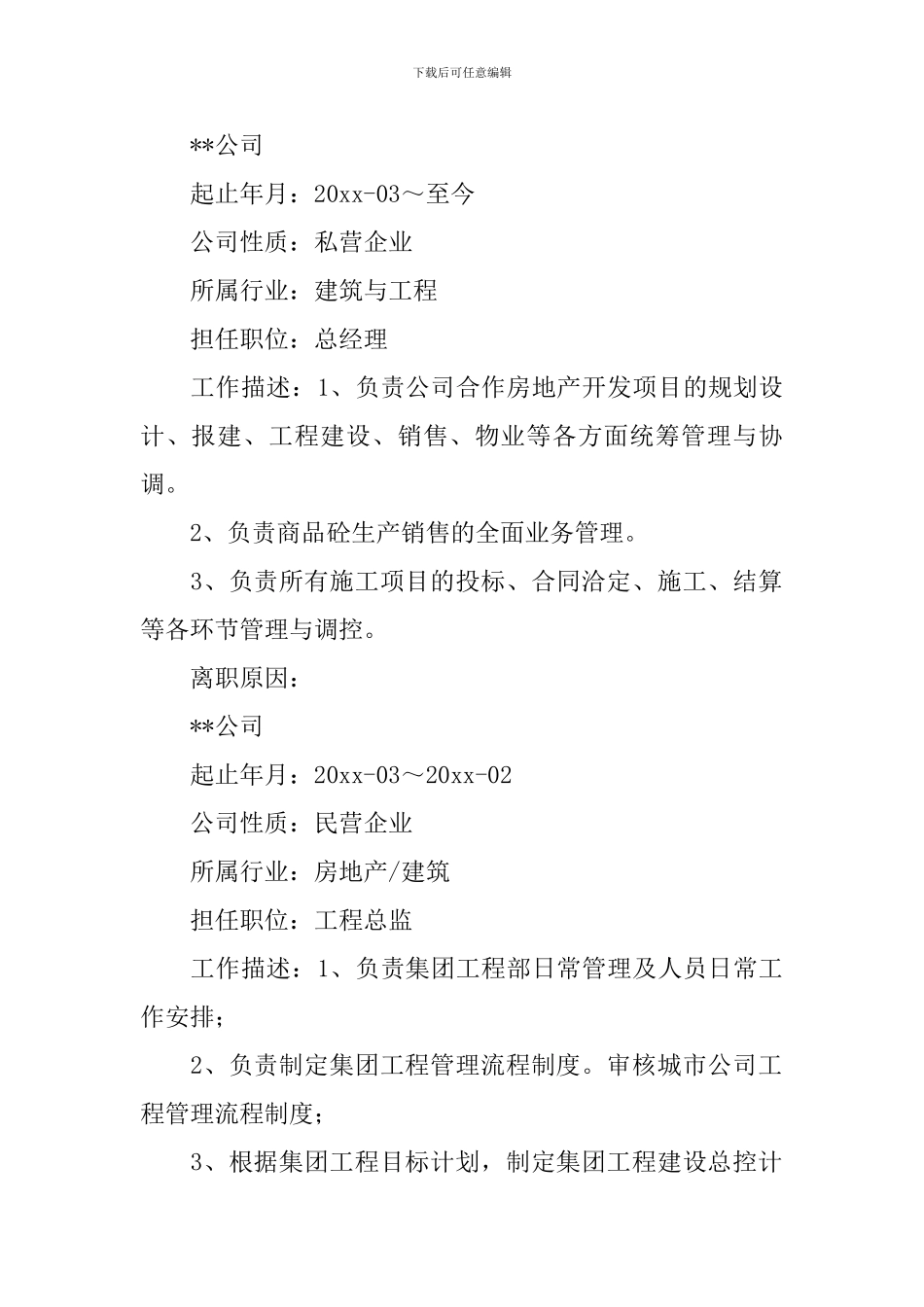 下载后可任意编辑

**公司

起止年月：20xx-03～至今

公司性质：私营企业

所属行业：建筑与工程

担任职位：总经理

工作描述：1、负责公司合作房地产开发项目的规划设计、报建、工程建设、销售、物业等各方面统筹管理与协调。

2、负责商品砼生产销售的全面业务管理。

3、负责所有施工项目的投标、合同洽定、施工、结算等各环节管理与调控。

离职原因：

**公司

起止年月：20xx-03～20xx-02

公司性质：民营企业

所属行业：房地产/建筑

担任职位：工程总监

工作描述：1、负责集团工程部日常管理及人员日常工作安排；

2、负责制定集团工程管理流程制度。审核城市公司工程管理流程制度；

3、根据集团工程目标计划，制定集团工程建设总控计